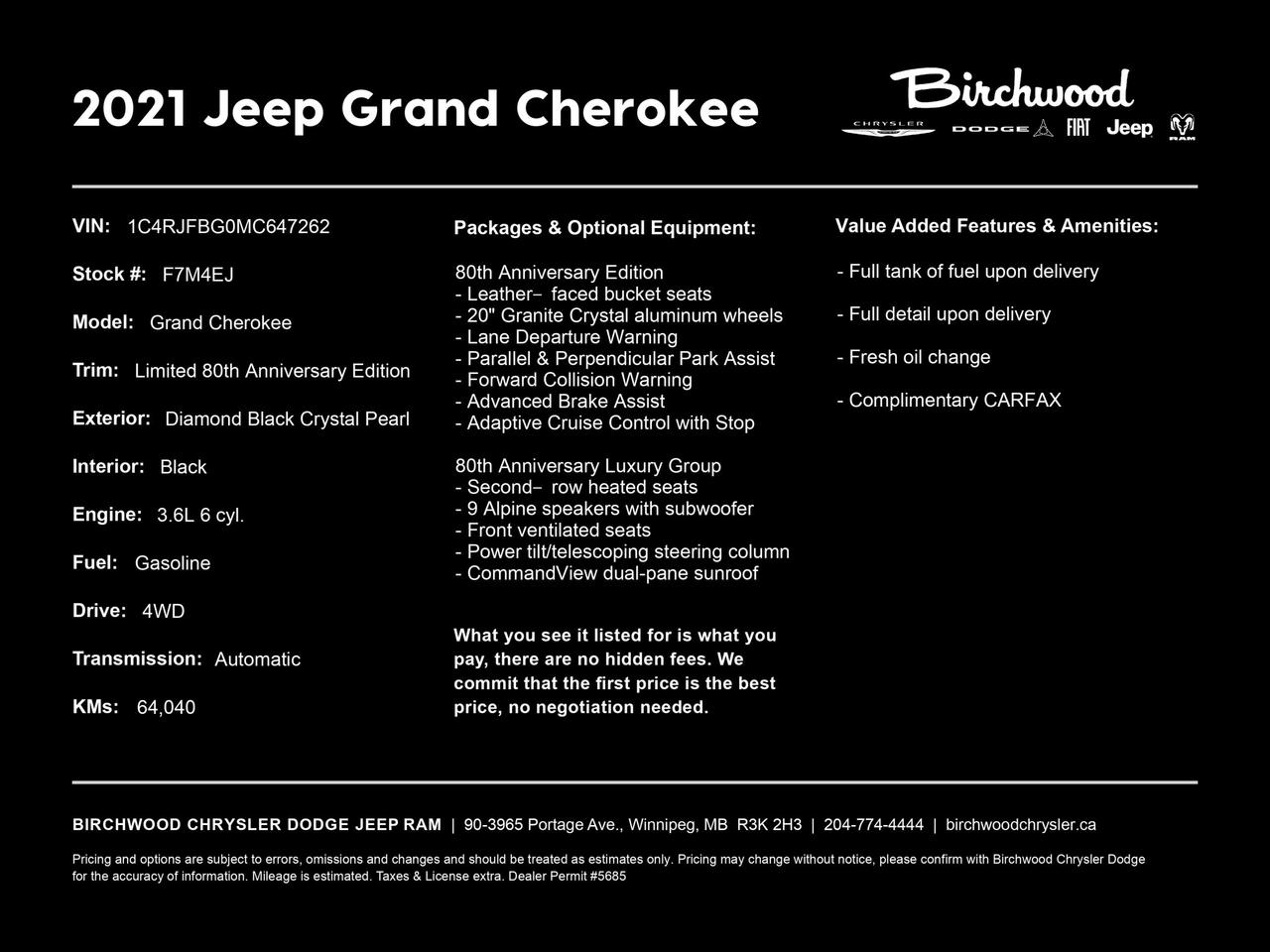 2021 Jeep Grand Cherokee

Birchwood
CHRYSLER DODGE FIAT Jeep RAM

VIN: 1C4RJFBG0MC647262

Stock #: F7M4EJ

Model: Grand Cherokee

Trim: Limited 80th Anniversary Edition

Exterior: Diamond Black Crystal Pearl

Interior: Black

Engine: 3.6L 6 cyl.

Fuel: Gasoline

Drive: 4WD

Transmission: Automatic

KMs: 64,040

Packages & Optional Equipment:

80th Anniversary Edition
- Leather- faced bucket seats
- 20" Granite Crystal aluminum wheels
- Lane Departure Warning
- Parallel & Perpendicular Park Assist
- Forward Collision Warning
- Advanced Brake Assist
- Adaptive Cruise Control with Stop

80th Anniversary Luxury Group
- Second- row heated seats
- 9 Alpine speakers with subwoofer
- Front ventilated seats
- Power tilt/telescoping steering column
- CommandView dual-pane sunroof

What you see it listed for is what you pay, there are no hidden fees. We commit that the first price is the best price, no negotiation needed.

Value Added Features & Amenities:

- Full tank of fuel upon delivery

- Full detail upon delivery

- Fresh oil change

- Complimentary CARFAX

BIRCHWOOD CHRYSLER DODGE JEEP RAM | 90-3965 Portage Ave., Winnipeg, MB R3K 2H3 | 204-774-4444 | birchwoodchrysler.ca

Pricing and options are subject to errors, omissions and changes and should be treated as estimates only. Pricing may change without notice, please confirm with Birchwood Chrysler Dodge for the accuracy of information. Mileage is estimated. Taxes & License extra. Dealer Permit #5685